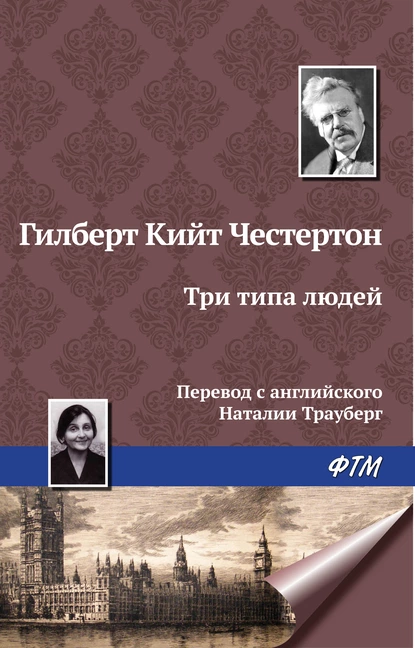 Гилберт Кийт Честертон

Три типа людей

Перевод с английского
Наталии Трауберг

ФТМ